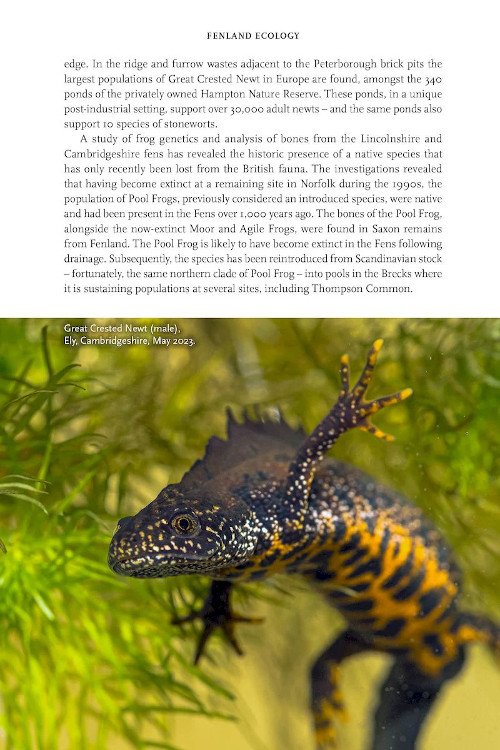 FENLAND ECOLOGY

edge. In the ridge and furrow wastes adjacent to the Peterborough brick pits the largest populations of Great Crested Newt in Europe are found, amongst the 340 ponds of the privately owned Hampton Nature Reserve. These ponds, in a unique post-industrial setting, support over 30,000 adult newts – and the same ponds also support 10 species of stoneworts.

A study of frog genetics and analysis of bones from the Lincolnshire and Cambridgeshire fens has revealed the historic presence of a native species that has only recently been lost from the British fauna. The investigations revealed that having become extinct at a remaining site in Norfolk during the 1990s, the population of Pool Frogs, previously considered an introduced species, were native and had been present in the Fens over 1,000 years ago. The bones of the Pool Frog, alongside the now-extinct Moor and Agile Frogs, were found in Saxon remains from Fenland. The Pool Frog is likely to have become extinct in the Fens following drainage. Subsequently, the species has been reintroduced from Scandinavian stock – fortunately, the same northern clade of Pool Frog – into pools in the Brecks where it is sustaining populations at several sites, including Thompson Common.

Great Crested Newt (male), Ely, Cambridgeshire, May 2023.